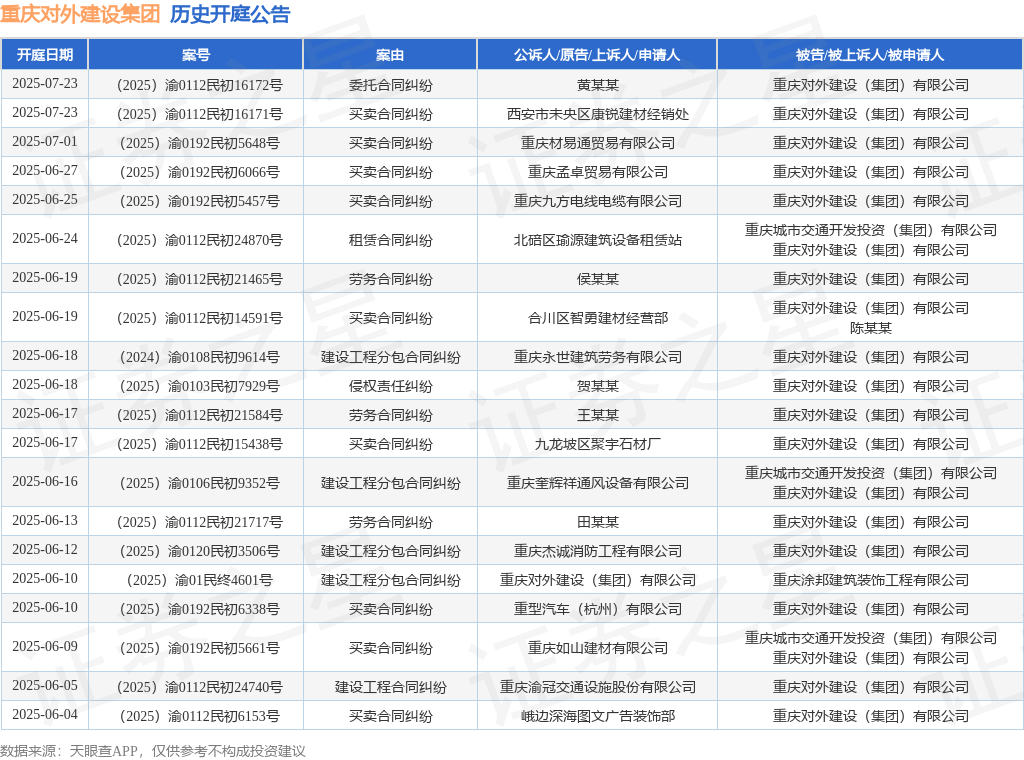 重庆对外建设集团 历史开庭公告

| 开庭日期 | 案号 | 案由 | 公诉人/原告/上诉人/申请人 | 被告/被上诉人/被申请人 |
|---|---|---|---|---|
| 2025-07-23 | （2025）渝0112民初16172号 | 委托合同纠纷 | 黄某某 | 重庆对外建设（集团）有限公司 |
| 2025-07-23 | （2025）渝0112民初16171号 | 买卖合同纠纷 | 西安市未央区康锐建材经销处 | 重庆对外建设（集团）有限公司 |
| 2025-07-01 | （2025）渝0192民初5648号 | 买卖合同纠纷 | 重庆材易通贸易有限公司 | 重庆对外建设（集团）有限公司 |
| 2025-06-27 | （2025）渝0192民初6066号 | 买卖合同纠纷 | 重庆孟卓贸易有限公司 | 重庆对外建设（集团）有限公司 |
| 2025-06-25 | （2025）渝0192民初5457号 | 买卖合同纠纷 | 重庆九方电线电缆有限公司 | 重庆对外建设（集团）有限公司 |
| 2025-06-24 | （2025）渝0112民初24870号 | 租赁合同纠纷 | 北碚区瑜源建筑设备租赁站 | 重庆城市交通开发投资（集团）有限公司 重庆对外建设（集团）有限公司 |
| 2025-06-19 | （2025）渝0112民初21465号 | 劳务合同纠纷 | 侯某某 | 重庆对外建设（集团）有限公司 |
| 2025-06-19 | （2025）渝0112民初14591号 | 买卖合同纠纷 | 合川区智勇建材经营部 | 重庆对外建设（集团）有限公司 陈某某 |
| 2025-06-18 | （2024）渝0108民初9614号 | 建设工程分包合同纠纷 | 重庆永世建筑劳务有限公司 | 重庆对外建设（集团）有限公司 |
| 2025-06-18 | （2025）渝0103民初7929号 | 侵权责任纠纷 | 贺某某 | 重庆对外建设（集团）有限公司 |
| 2025-06-17 | （2025）渝0112民初21584号 | 劳务合同纠纷 | 王某某 | 重庆对外建设（集团）有限公司 |
| 2025-06-17 | （2025）渝0112民初15438号 | 买卖合同纠纷 | 九龙坡区聚宇石材厂 | 重庆对外建设（集团）有限公司 |
| 2025-06-16 | （2025）渝0106民初9352号 | 建设工程分包合同纠纷 | 重庆奎辉祥通风设备有限公司 | 重庆城市交通开发投资（集团）有限公司 重庆对外建设（集团）有限公司 |
| 2025-06-13 | （2025）渝0112民初21717号 | 劳务合同纠纷 | 田某某 | 重庆对外建设（集团）有限公司 |
| 2025-06-12 | （2025）渝0120民初3506号 | 建设工程分包合同纠纷 | 重庆杰诚消防工程有限公司 | 重庆对外建设（集团）有限公司 |
| 2025-06-10 | （2025）渝01民终4601号 | 建设工程分包合同纠纷 | 重庆对外建设（集团）有限公司 | 重庆涂邦建筑装饰工程有限公司 |
| 2025-06-10 | （2025）渝0192民初6338号 | 买卖合同纠纷 | 重型汽车（杭州）有限公司 | 重庆对外建设（集团）有限公司 |
| 2025-06-09 | （2025）渝0192民初5661号 | 买卖合同纠纷 | 重庆如山建材有限公司 | 重庆城市交通开发投资（集团）有限公司 重庆对外建设（集团）有限公司 |
| 2025-06-05 | （2025）渝0112民初24740号 | 建设工程合同纠纷 | 重庆渝冠交通设施股份有限公司 | 重庆对外建设（集团）有限公司 |
| 2025-06-04 | （2025）渝0112民初6153号 | 买卖合同纠纷 | 峨边深海图文广告装饰部 | 重庆对外建设（集团）有限公司 |

数据来源：天眼查APP，仅供参考不构成投资建议